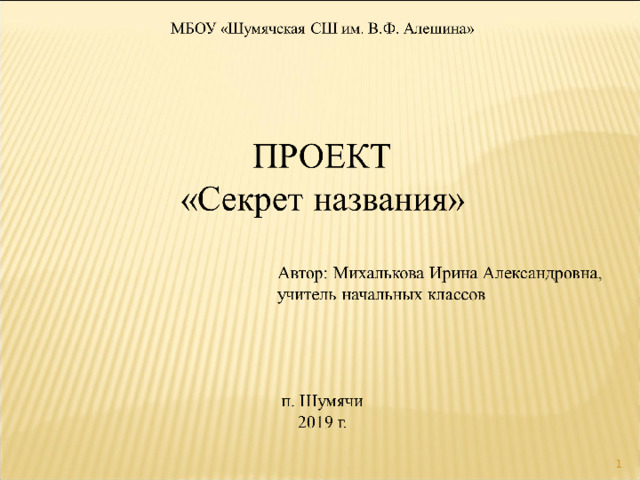 МБОУ «Шумячская СШ им. В.Ф. Алешина»

ПРОЕКТ
«Секрет названия»

Автор: Михалькова Ирина Александровна, учитель начальных классов

п. Шумячи
2019 г.

1